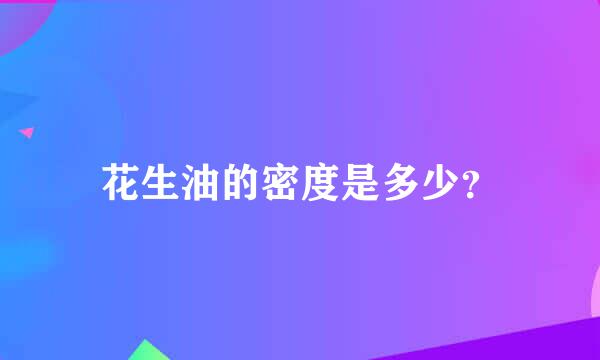 花生油的密度是多少?